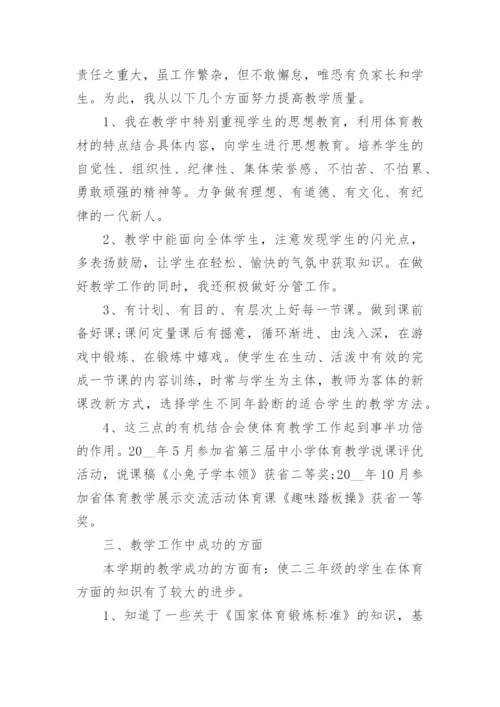 责任之重大，虽工作繁杂，但不敢懈怠，唯恐有负家长和学生。为此，我从以下几个方面努力提高教学质量。

1、我在教学中特别重视学生的思想教育，利用体育教材的特点结合具体内容，向学生进行思想教育。培养学生的自觉性、组织性、纪律性、集体荣誉感、不怕苦、不怕累、勇敢顽强的精神等。力争做有理想、有道德、有文化、有纪律的一代新人。

2、教学中能面向全体学生，注意发现学生的闪光点，多表扬鼓励，让学生在轻松、愉快的气氛中获取知识。在做好教学工作的同时，我还积极做好分管工作。

3、有计划、有目的、有层次上好每一节课。做到课前备好课;课间定量课后有摇意，循环渐进、由浅入深，在游戏中锻炼、在锻炼中嬉戏。使学生在生动、活泼中有效的完成一节课的内容训练，时常与学生为主体，教师为客体的新课改新方式，选择学生不同年龄断的适合学生的教学方法。

4、这三点的有机结合会使体育教学工作起到事半功倍的作用。20__年5月参加省第三届中小学体育教学说课评优活动，说课稿《小兔子学本领》获省二等奖;20__年10月参加省体育教学展示交流活动体育课《趣味踏板操》获省一等奖。

三、教学工作中成功的方面

本学期的教学成功的方面有：使二三年级的学生在体育方面的知识有了较大的进步。

1、知道了一些关于《国家体育锻炼标准》的知识，基